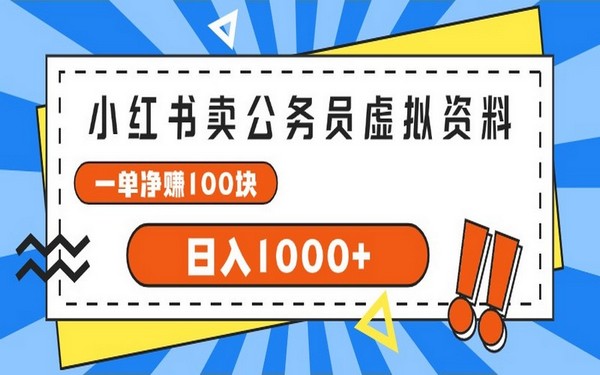 小红书卖公务员虚拟资料

一单净赚100块

日入1000+